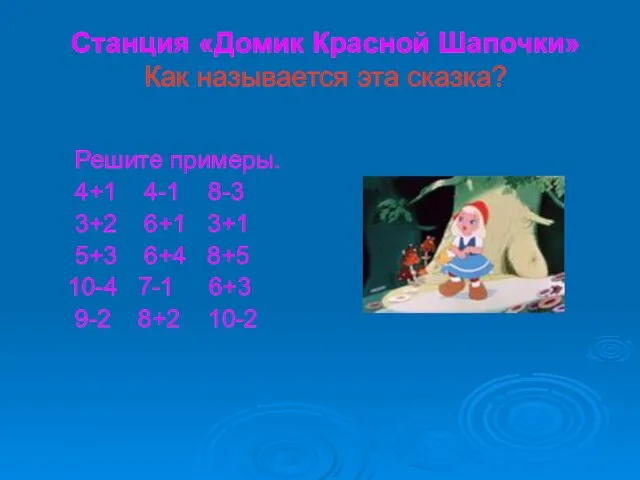 Станция «Домик Красной Шапочки»
Как называется эта сказка?

Решите примеры.
$4+1$ $4-1$ $8-3$
$3+2$ $6+1$ $3+1$
$5+3$ $6+4$ $8+5$
$10-4$ $7-1$ $6+3$
$9-2$ $8+2$ $10-2$